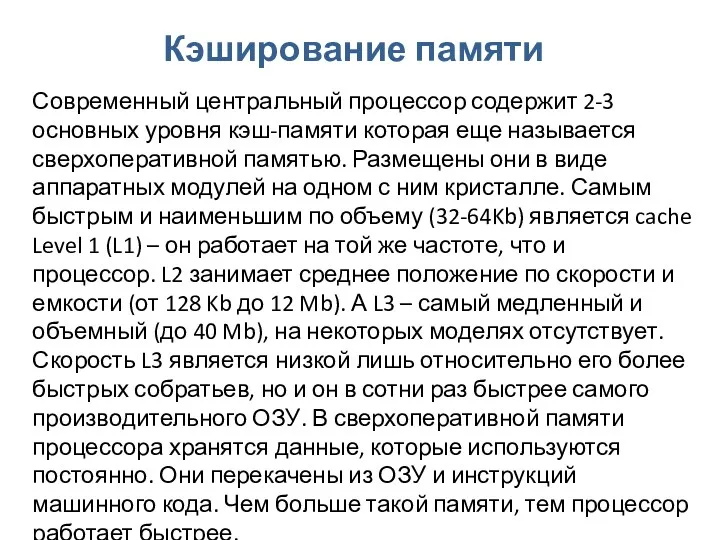 Кэширование памяти

Современный центральный процессор содержит 2-3 основных уровня кэш-памяти которая еще называется сверхоперативной памятью. Размещены они в виде аппаратных модулей на одном с ним кристалле. Самым быстрым и наименьшим по объему (32-64Kb) является cache Level 1 (L1) – он работает на той же частоте, что и процессор. L2 занимает среднее положение по скорости и емкости (от 128 Kb до 12 Mb). А L3 – самый медленный и объемный (до 40 Mb), на некоторых моделях отсутствует. Скорость L3 является низкой лишь относительно его более быстрых собратьев, но и он в сотни раз быстрее самого производительного ОЗУ. В сверхоперативной памяти процессора хранятся данные, которые используются постоянно. Они перекачены из ОЗУ и инструкций машинного кода. Чем больше такой памяти, тем процессор работает быстрее.